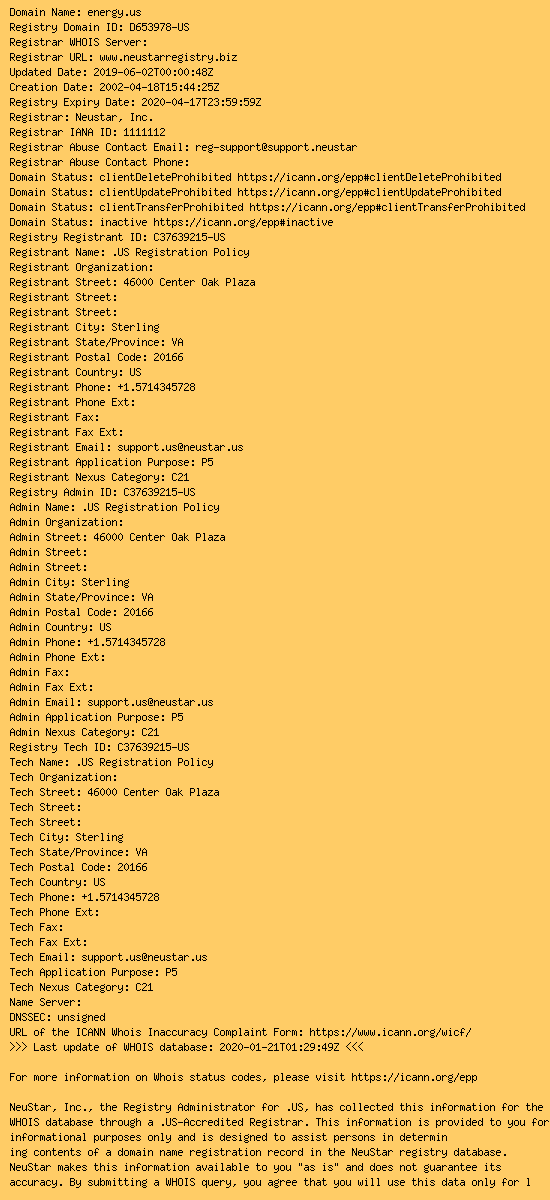 Domain Name: energy.us
Registry Domain ID: D653978-US
Registrar WHOIS Server:
Registrar URL: www.neustarregistry.biz
Updated Date: 2019-06-02T00:00:48Z
Creation Date: 2002-04-18T15:44:25Z
Registry Expiry Date: 2020-04-17T23:59:59Z
Registrar: Neustar, Inc.
Registrar IANA ID: 1111112
Registrar Abuse Contact Email: reg-support@support.neustar
Registrar Abuse Contact Phone:
Domain Status: clientDeleteProhibited https://icann.org/epp#clientDeleteProhibited
Domain Status: clientUpdateProhibited https://icann.org/epp#clientUpdateProhibited
Domain Status: clientTransferProhibited https://icann.org/epp#clientTransferProhibited
Domain Status: inactive https://icann.org/epp#inactive
Registry Registrant ID: C37639215-US
Registrant Name: .US Registration Policy
Registrant Organization:
Registrant Street: 46000 Center Oak Plaza
Registrant Street:
Registrant Street:
Registrant City: Sterling
Registrant State/Province: VA
Registrant Postal Code: 20166
Registrant Country: US
Registrant Phone: +1.5714345728
Registrant Phone Ext:
Registrant Fax:
Registrant Fax Ext:
Registrant Email: support.us@neustar.us
Registrant Application Purpose: P5
Registrant Nexus Category: C21
Registry Admin ID: C37639215-US
Admin Name: .US Registration Policy
Admin Organization:
Admin Street: 46000 Center Oak Plaza
Admin Street:
Admin Street:
Admin City: Sterling
Admin State/Province: VA
Admin Postal Code: 20166
Admin Country: US
Admin Phone: +1.5714345728
Admin Phone Ext:
Admin Fax:
Admin Fax Ext:
Admin Email: support.us@neustar.us
Admin Application Purpose: P5
Admin Nexus Category: C21
Registry Tech ID: C37639215-US
Tech Name: .US Registration Policy
Tech Organization:
Tech Street: 46000 Center Oak Plaza
Tech Street:
Tech Street:
Tech City: Sterling
Tech State/Province: VA
Tech Postal Code: 20166
Tech Country: US
Tech Phone: +1.5714345728
Tech Phone Ext:
Tech Fax:
Tech Fax Ext:
Tech Email: support.us@neustar.us
Tech Application Purpose: P5
Tech Nexus Category: C21
Name Server:
DNSSEC: unsigned
URL of the ICANN Whois Inaccuracy Complaint Form: https://www.icann.org/wicf/
>>> Last update of WHOIS database: 2020-01-21T01:29:49Z <<<

For more information on Whois status codes, please visit https://icann.org/epp

NeuStar, Inc., the Registry Administrator for .US, has collected this information for the WHOIS database through a .US-Accredited Registrar. This information is provided to you for informational purposes only and is designed to assist persons in determin ing contents of a domain name registration record in the NeuStar registry database. NeuStar makes this information available to you "as is" and does not guarantee its accuracy. By submitting a WHOIS query, you agree that you will use this data only for l